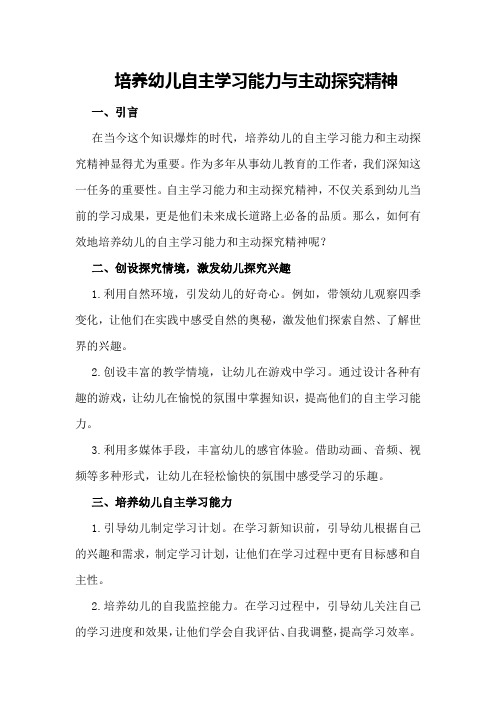 培养幼儿自主学习能力与主动探究精神

一、引言

在当今这个知识爆炸的时代，培养幼儿的自主学习能力和主动探究精神显得尤为重要。作为多年从事幼儿教育的工作者，我们深知这一任务的重要性。自主学习能力和主动探究精神，不仅关系到幼儿当前的学习成果，更是他们未来成长道路上必备的品质。那么，如何有效地培养幼儿的自主学习能力和主动探究精神呢？

二、创设探究情境，激发幼儿探究兴趣

1.利用自然环境，引发幼儿的好奇心。例如，带领幼儿观察四季变化，让他们在实践中感受自然的奥秘，激发他们探索自然、了解世界的兴趣。

2.创设丰富的教学情境，让幼儿在游戏中学习。通过设计各种有趣的游戏，让幼儿在愉悦的氛围中掌握知识，提高他们的自主学习能力。

3.利用多媒体手段，丰富幼儿的感官体验。借助动画、音频、视频等多种形式，让幼儿在轻松愉快的氛围中感受学习的乐趣。

三、培养幼儿自主学习能力

1.引导幼儿制定学习计划。在学习新知识前，引导幼儿根据自己的兴趣和需求，制定学习计划，让他们在学习过程中更有目标感和自主性。

2.培养幼儿的自我监控能力。在学习过程中，引导幼儿关注自己的学习进度和效果，让他们学会自我评估、自我调整，提高学习效率。